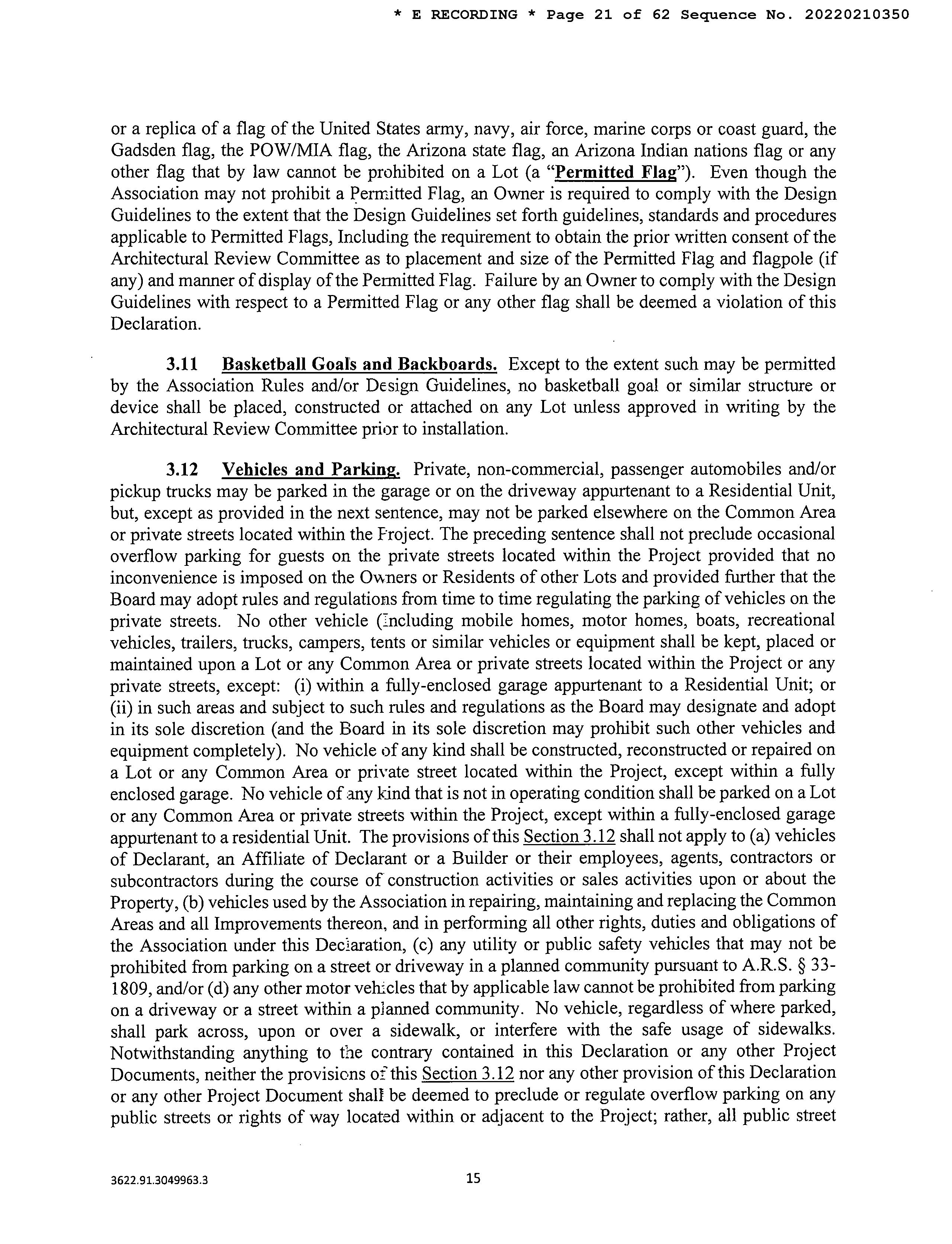 * E RECORDING * Page 21 of 62 Sequence No. 20220210350

or a replica of a flag of the United States army, navy, air force, marine corps or coast guard, the Gadsden flag, the POW/MIA flag, the Arizona state flag, an Arizona Indian nations flag or any other flag that by law cannot be prohibited on a Lot (a "Permitted Flag"). Even though the Association may not prohibit a Permitted Flag, an Owner is required to comply with the Design Guidelines to the extent that the Design Guidelines set forth guidelines, standards and procedures applicable to Permitted Flags, Including the requirement to obtain the prior written consent of the Architectural Review Committee as to placement and size of the Permitted Flag and flagpole (if any) and manner of display of the Permitted Flag. Failure by an Owner to comply with the Design Guidelines with respect to a Permitted Flag or any other flag shall be deemed a violation of this Declaration.

3.11 Basketball Goals and Backboards. Except to the extent such may be permitted by the Association Rules and/or Design Guidelines, no basketball goal or similar structure or device shall be placed, constructed or attached on any Lot unless approved in writing by the Architectural Review Committee prior to installation.

3.12 Vehicles and Parking. Private, non-commercial, passenger automobiles and/or pickup trucks may be parked in the garage or on the driveway appurtenant to a Residential Unit, but, except as provided in the next sentence, may not be parked elsewhere on the Common Area or private streets located within the Project. The preceding sentence shall not preclude occasional overflow parking for guests on the private streets located within the Project provided that no inconvenience is imposed on the Owners or Residents of other Lots and provided further that the Board may adopt rules and regulations from time to time regulating the parking of vehicles on the private streets. No other vehicle (including mobile homes, motor homes, boats, recreational vehicles, trailers, trucks, campers, tents or similar vehicles or equipment shall be kept, placed or maintained upon a Lot or any Common Area or private streets located within the Project or any private streets, except: (i) within a fully-enclosed garage appurtenant to a Residential Unit; or (ii) in such areas and subject to such rules and regulations as the Board may designate and adopt in its sole discretion (and the Board in its sole discretion may prohibit such other vehicles and equipment completely). No vehicle of any kind shall be constructed, reconstructed or repaired on a Lot or any Common Area or private street located within the Project, except within a fully enclosed garage. No vehicle of any kind that is not in operating condition shall be parked on a Lot or any Common Area or private streets within the Project, except within a fully-enclosed garage appurtenant to a residential Unit. The provisions of this Section 3.12 shall not apply to (a) vehicles of Declarant, an Affiliate of Declarant or a Builder or their employees, agents, contractors or subcontractors during the course of construction activities or sales activities upon or about the Property, (b) vehicles used by the Association in repairing, maintaining and replacing the Common Areas and all Improvements thereon, and in performing all other rights, duties and obligations of the Association under this Declaration, (c) any utility or public safety vehicles that may not be prohibited from parking on a street or driveway in a planned community pursuant to A.R.S. § 33-1809, and/or (d) any other motor vehicles that by applicable law cannot be prohibited from parking on a driveway or a street within a planned community. No vehicle, regardless of where parked, shall park across, upon or over a sidewalk, or interfere with the safe usage of sidewalks. Notwithstanding anything to the contrary contained in this Declaration or any other Project Documents, neither the provisions of this Section 3.12 nor any other provision of this Declaration or any other Project Document shall be deemed to preclude or regulate overflow parking on any public streets or rights of way located within or adjacent to the Project; rather, all public street

3622.91.3049963.3 15